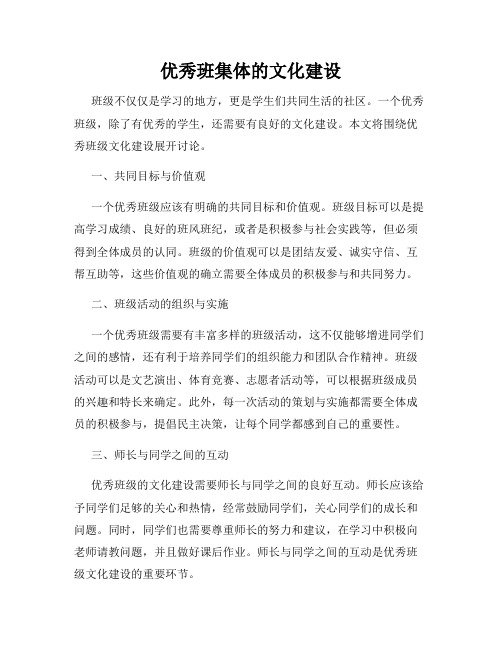 优秀班集体的文化建设

班级不仅仅是学习的地方，更是学生们共同生活的社区。一个优秀班级，除了有优秀的学生，还需要有良好的文化建设。本文将围绕优秀班级文化建设展开讨论。

一、共同目标与价值观

一个优秀班级应该有明确的共同目标和价值观。班级目标可以是提高学习成绩、良好的班风班纪，或者是积极参与社会实践等，但必须得到全体成员的认同。班级的价值观可以是团结友爱、诚实守信、互帮互助等，这些价值观的确立需要全体成员的积极参与和共同努力。

二、班级活动的组织与实施

一个优秀班级需要有丰富多样的班级活动，这不仅能够增进同学们之间的感情，还有利于培养同学们的组织能力和团队合作精神。班级活动可以是文艺演出、体育竞赛、志愿者活动等，可以根据班级成员的兴趣和特长来确定。此外，每一次活动的策划与实施都需要全体成员的积极参与，提倡民主决策，让每个同学都感到自己的重要性。

三、师长与同学之间的互动

优秀班级的文化建设需要师长与同学之间的良好互动。师长应该给予同学们足够的关心和热情，经常鼓励同学们，关心同学们的成长和问题。同时，同学们也需要尊重师长的努力和建议，在学习中积极向老师请教问题，并且做好课后作业。师长与同学之间的互动是优秀班级文化建设的重要环节。